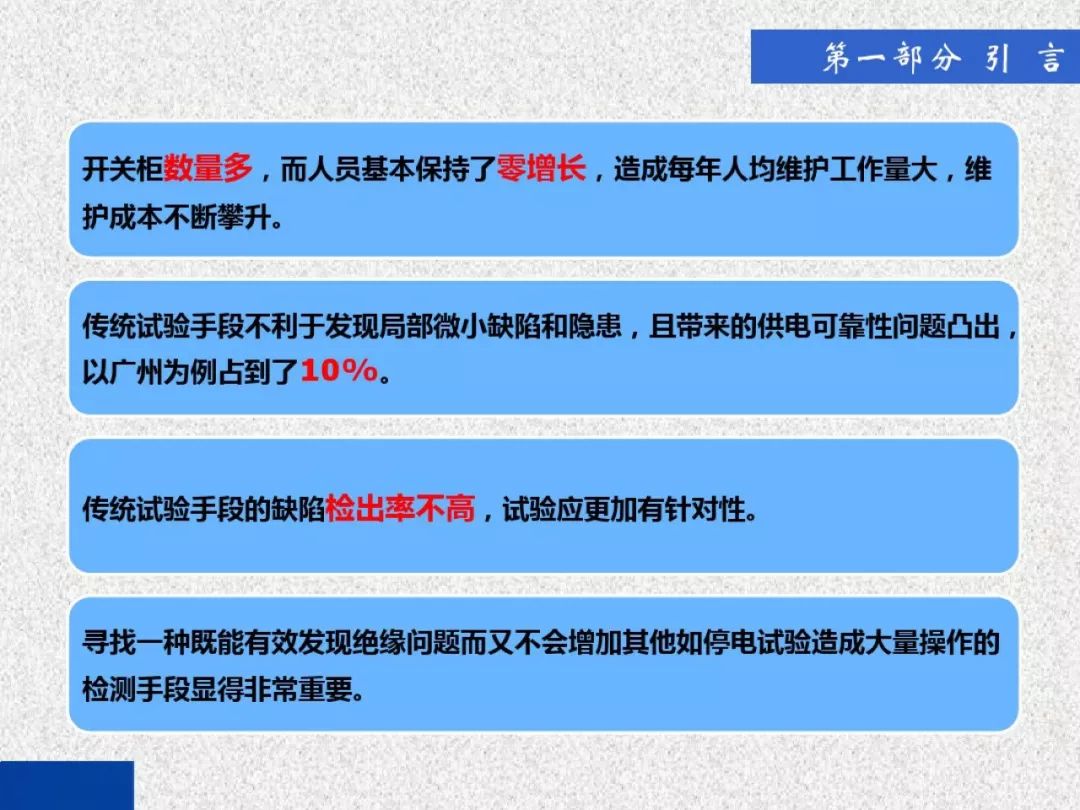 第一部分 引 言

开关柜数量多，而人员基本保持了零增长，造成每年人均维护工作量大，维护成本不断攀升。

传统试验手段不利于发现局部微小缺陷和隐患，且带来的供电可靠性问题凸出，以广州为例占到了10%。

传统试验手段的缺陷检出率不高，试验应更加有针对性。

寻找一种既能有效发现绝缘问题而又不会增加其他如停电试验造成大量操作的检测手段显得非常重要。